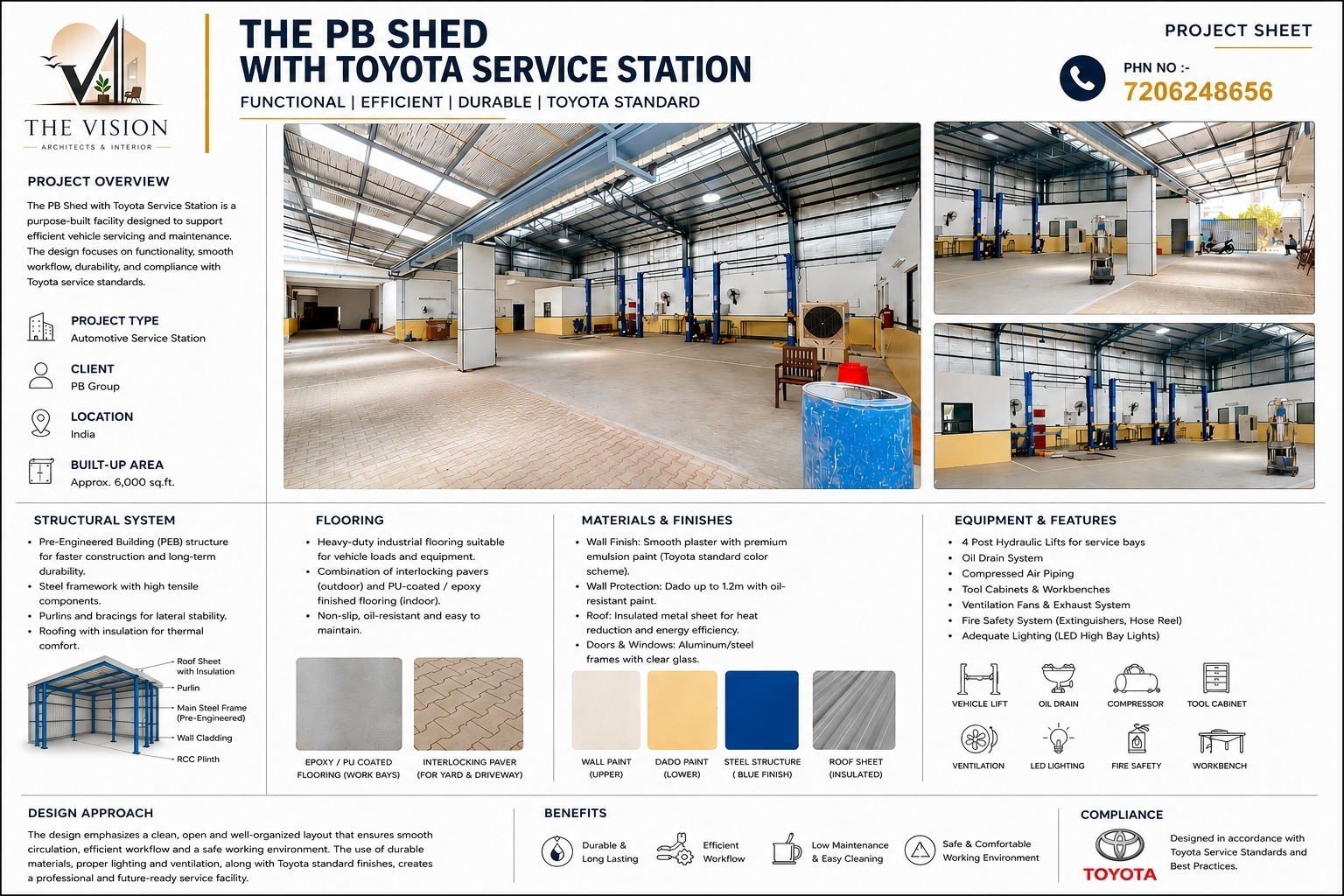 THE VISION
ARCHITECTS & INTERIOR

THE PB SHED
WITH TOYOTA SERVICE STATION
FUNCTIONAL | EFFICIENT | DURABLE | TOYOTA STANDARD

PROJECT SHEET
PHN NO :-
7206248656

PROJECT OVERVIEW
The PB Shed with Toyota Service Station is a purpose-built facility designed to support efficient vehicle servicing and maintenance. The design focuses on functionality, smooth workflow, durability, and compliance with Toyota service standards.

PROJECT TYPE
Automotive Service Station

CLIENT
PB Group

LOCATION
India

BUILT-UP AREA
Approx. 6,000 sq.ft.

STRUCTURAL SYSTEM
• Pre-Engineered Building (PEB) structure for faster construction and long-term durability.
• Steel framework with high tensile components.
• Purlins and bracings for lateral stability.
• Roofing with insulation for thermal comfort.

Roof Sheet with Insulation
Purlin
Main Steel Frame (Pre-Engineered)
Wall Cladding
RCC Plinth

FLOORING
• Heavy-duty industrial flooring suitable for vehicle loads and equipment.
• Combination of interlocking pavers (outdoor) and PU-coated / epoxy finished flooring (indoor).
• Non-slip, oil-resistant and easy to maintain.

EPOXY / PU COATED FLOORING (WORK BAYS)
INTERLOCKING PAVER (FOR YARD & DRIVEWAY)

MATERIALS & FINISHES
• Wall Finish: Smooth plaster with premium emulsion paint (Toyota standard color scheme).
• Wall Protection: Dado up to 1.2m with oil-resistant paint.
• Roof: Insulated metal sheet for heat reduction and energy efficiency.
• Doors & Windows: Aluminum/steel frames with clear glass.

WALL PAINT (UPPER)
DADO PAINT (LOWER)
STEEL STRUCTURE ( BLUE FINISH)
ROOF SHEET (INSULATED)

EQUIPMENT & FEATURES
• 4 Post Hydraulic Lifts for service bays
• Oil Drain System
• Compressed Air Piping
• Tool Cabinets & Workbenches
• Ventilation Fans & Exhaust System
• Fire Safety System (Extinguishers, Hose Reel)
• Adequate Lighting (LED High Bay Lights)

VEHICLE LIFT
OIL DRAIN
COMPRESSOR
TOOL CABINET
VENTILATION
LED LIGHTING
FIRE SAFETY
WORKBENCH

DESIGN APPROACH
The design emphasizes a clean, open and well-organized layout that ensures smooth circulation, efficient workflow and a safe working environment. The use of durable materials, proper lighting and ventilation, along with Toyota standard finishes, creates a professional and future-ready service facility.

BENEFITS
Durable & Long Lasting
Efficient Workflow
Low Maintenance & Easy Cleaning
Safe & Comfortable Working Environment

COMPLIANCE
TOYOTA
Designed in accordance with Toyota Service Standards and Best Practices.